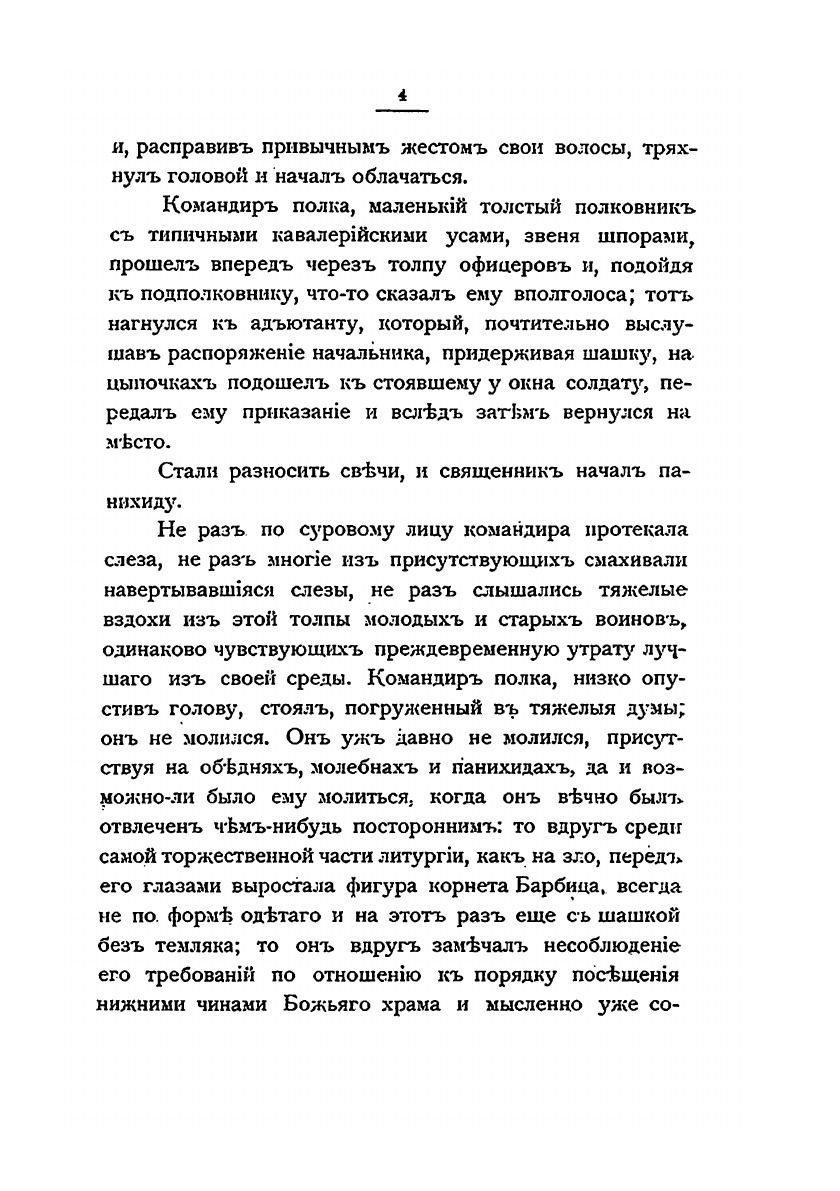 4

и, расправивъ привычнымъ жестомъ свои волосы, тряхнулъ головой и началъ облачаться.

Командиръ полка, маленькій толстый полковникъ съ типичными кавалерійскими усами, звеня шпорами, прошелъ впередъ черезъ толпу офицеровъ и, подойдя къ подполковнику, что-то сказалъ ему вполголоса; тотъ нагнулся къ адъютанту, который, почтительно выслушавъ распоряженіе начальника, придерживая шашку, на цыпочкахъ подошелъ къ стоявшему у окна солдату, передалъ ему приказаніе и вслѣдъ затѣмъ вернулся на мѣсто.

Стали разносить свѣчи, и священникъ началъ панихиду.

Не разъ по суровому лицу командира протекала слеза, не разъ многіе изъ присутствующихъ смахивали навертывавшіяся слезы, не разъ слышались тяжелые вздохи изъ этой толпы молодыхъ и старыхъ воиновъ, одинаково чувствующихъ преждевременную утрату лучшаго изъ своей среды. Командиръ полка, низко опустивъ голову, стоялъ, погруженный въ тяжелыя думы; онъ не молился. Онъ ужъ давно не молился, присутствуя на обѣдняхъ, молебнахъ и панихидахъ, да и возможно-ли было ему молиться, когда онъ вѣчно былъ отвлеченъ чѣмъ-нибудь постороннимъ: то вдругъ среди самой торжественной части литургіи, какъ на зло, передъ его глазами выростала фигура корнета Барбица, всегда не по формѣ одѣтаго и на этотъ разъ еще съ шашкой безъ темляка; то онъ вдругъ замѣчалъ несоблюденіе его требованій по отношенію къ порядку посѣщенія нижними чинами Божьяго храма и мысленно уже со-